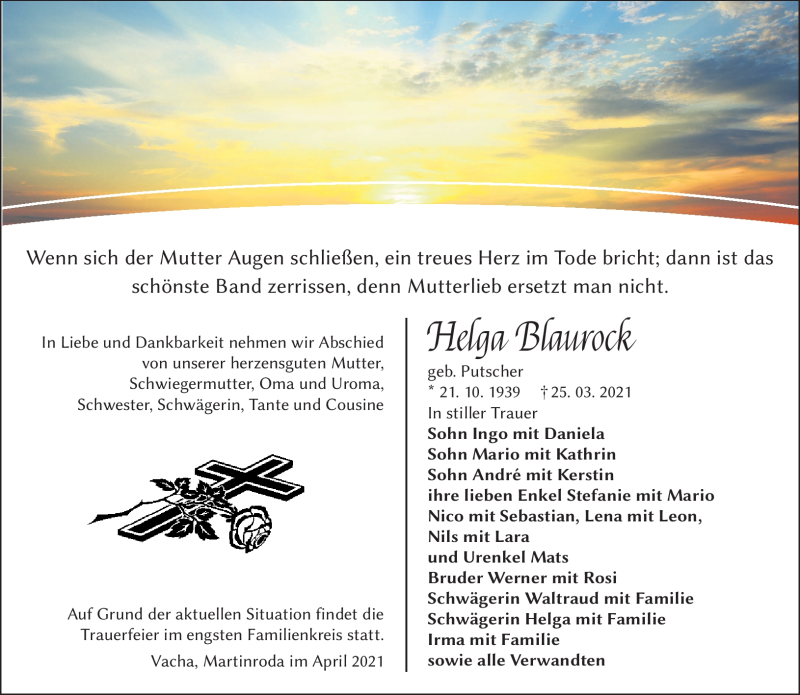 Wenn sich der Mutter Augen schließen, ein treues Herz im Tode bricht; dann ist das schönste Band zerrissen, denn Mutterlieb ersetzt man nicht.

In Liebe und Dankbarkeit nehmen wir Abschied von unserer herzensguten Mutter, Schwiegermutter, Oma und Uroma, Schwester, Schwägerin, Tante und Cousine

Auf Grund der aktuellen Situation findet die Trauerfeier im engsten Familienkreis statt.

Vacha, Martinroda im April 2021

Helga Blaurock

geb. Putscher

* 21. 10. 1939 † 25. 03. 2021

In stiller Trauer

Sohn Ingo mit Daniela
Sohn Mario mit Kathrin
Sohn André mit Kerstin
ihre lieben Enkel Stefanie mit Mario
Nico mit Sebastian, Lena mit Leon,
Nils mit Lara
und Urenkel Mats
Bruder Werner mit Rosi
Schwägerin Waltraud mit Familie
Schwägerin Helga mit Familie
Irma mit Familie
sowie alle Verwandten